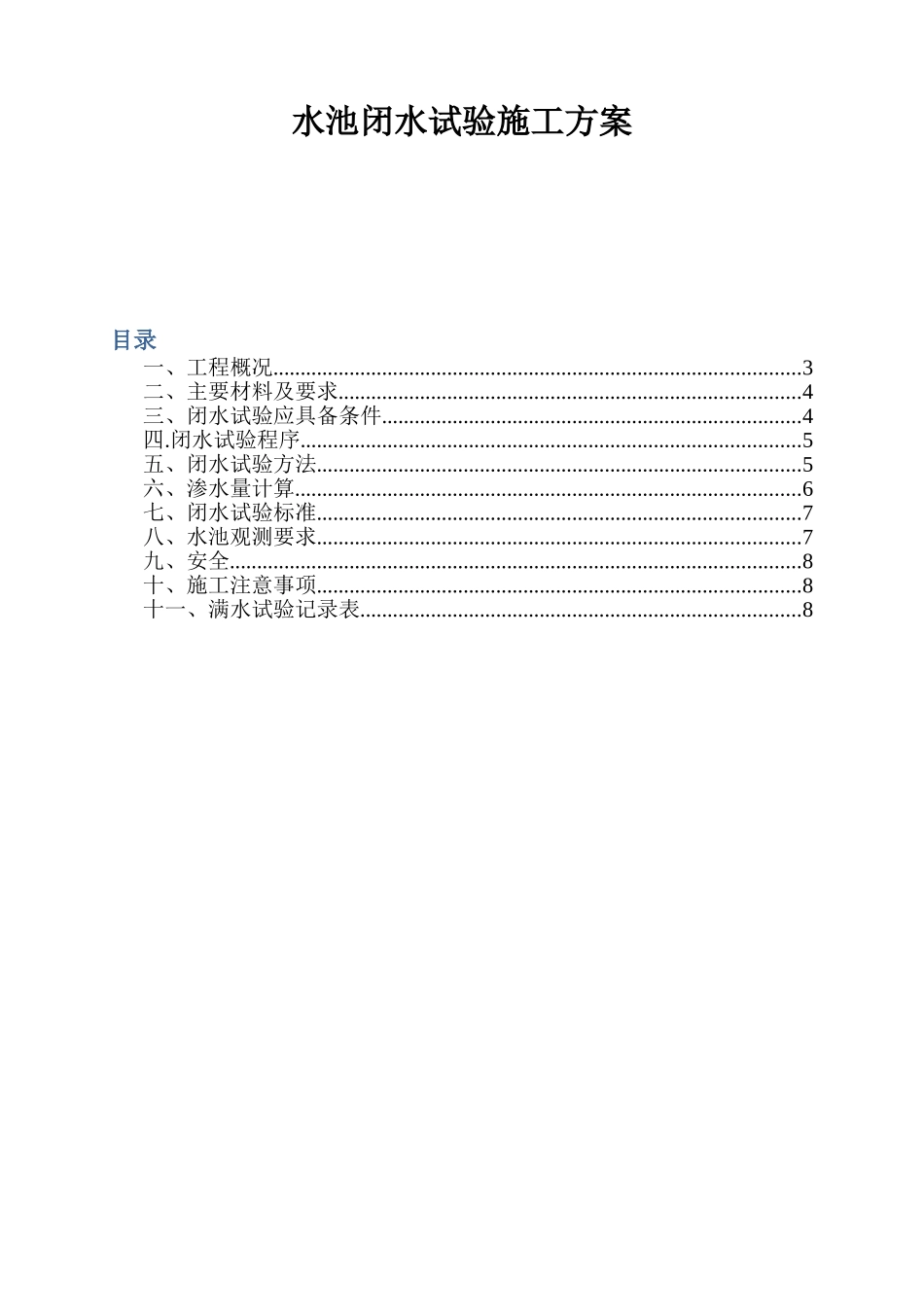 水池闭水试验施工方案

目录

一、工程概况 3
二、主要材料及要求 4
三、闭水试验应具备条件 4
四.闭水试验程序 5
五、闭水试验方法 5
六、渗水量计算 6
七、闭水试验标准 7
八、水池观测要求 7
九、安全 8
十、施工注意事项 8
十一、满水试验记录表 8